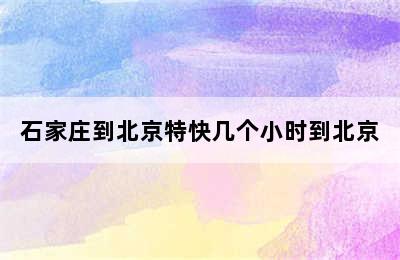 石家庄到北京特快几个小时到北京